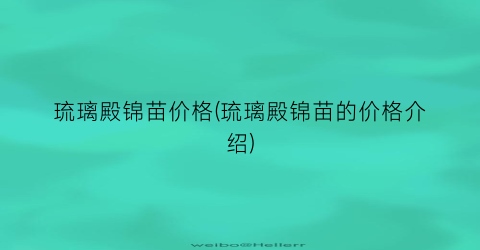 琉璃殿锦苗价格(琉璃殿锦苗的价格介绍)

weibo@Hellerr